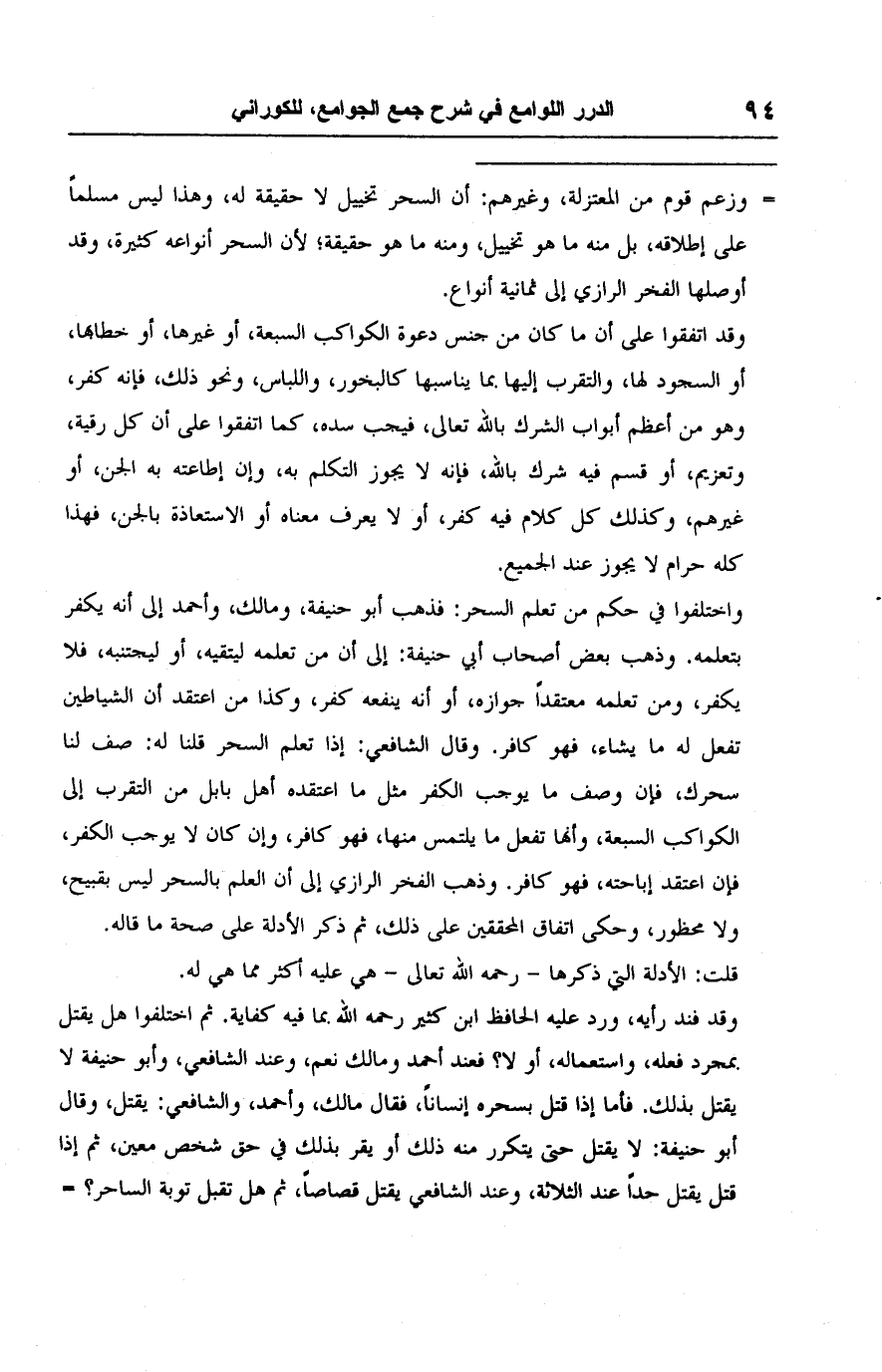 ٩٤ الدرر اللوامع في شرح جمع الجوامع، للكوراني

= وزعم قوم من المعتزلة، وغيرهم: أن السحر تخييل لا حقيقة له، وهذا ليس مسلماً على إطلاقه، بل منه ما هو تخييل، ومنه ما هو حقيقة؛ لأن السحر أنواعه كثيرة، وقد أوصلها الفخر الرازي إلى ثمانية أنواع.

وقد اتفقوا على أن ما كان من جنس دعوة الكواكب السبعة، أو غيرها، أو خطابها، أو السجود لها، والتقرب إليها بما يناسبها كالبخور، واللباس، ونحو ذلك، فإنه كفر، وهو من أعظم أبواب الشرك بالله تعالى، فيجب سده، كما اتفقوا على أن كل رقية، وتعزيم، أو قسم فيه شرك بالله، فإنه لا يجوز التكلم به، وإن إطاعته به الجن، أو غيرهم، وكذلك كل كلام فيه كفر، أو لا يعرف معناه أو الاستعاذة بالجن، فهذا كله حرام لا يجوز عند الجميع.

واختلفوا في حكم من تعلم السحر: فذهب أبو حنيفة، ومالك، وأحمد إلى أنه يكفر بتعلمه. وذهب بعض أصحاب أبي حنيفة: إلى أن من تعلمه ليتقيه، أو ليجتنبه، فلا يكفر، ومن تعلمه معتقداً جوازه، أو أنه ينفعه كفر، وكذا من اعتقد أن الشياطين تفعل له ما يشاء، فهو كافر. وقال الشافعي: إذا تعلم السحر قلنا له: صف لنا سحرك، فإن وصف ما يوجب الكفر مثل ما اعتقده أهل بابل من التقرب إلى الكواكب السبعة، وأنها تفعل ما يلتمس منها، فهو كافر، وإن كان لا يوجب الكفر، فإن اعتقد إباحته، فهو كافر. وذهب الفخر الرازي إلى أن العلم بالسحر ليس بقبيح، ولا محظور، وحكى اتفاق المحققين على ذلك، ثم ذكر الأدلة على صحة ما قاله.

قلت: الأدلة التي ذكرها - رحمه الله تعالى - هي عليه أكثر مما هي له.

وقد فند رأيه، ورد عليه الحافظ ابن كثير رحمه الله بما فيه كفاية. ثم اختلفوا هل يقتل بمجرد فعله، واستعماله، أو لا؟ فعند أحمد ومالك نعم، وعند الشافعي، وأبو حنيفة لا يقتل بذلك. فأما إذا قتل بسحره إنساناً، فقال مالك، وأحمد، والشافعي: يقتل، وقال أبو حنيفة: لا يقتل حتى يتكرر منه ذلك أو يقر بذلك في حق شخص معين، ثم إذا قتل يقتل حداً عند الثلاثة، وعند الشافعي يقتل قصاصاً، ثم هل تقبل توبة الساحر؟ =